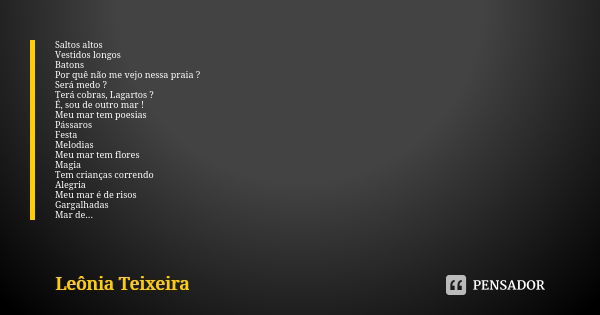 Saltos altos
Vestidos longos
Batons
Por quê não me vejo nessa praia ?
Será medo ?
Terá cobras, Lagartos ?
É, sou de outro mar !
Meu mar tem poesias
Pássaros
Festa
Melodias
Meu mar tem flores
Magia
Tem crianças correndo
Alegria
Meu mar é de risos
Gargalhadas
Mar de...

Leônia Teixeira

PENSADOR